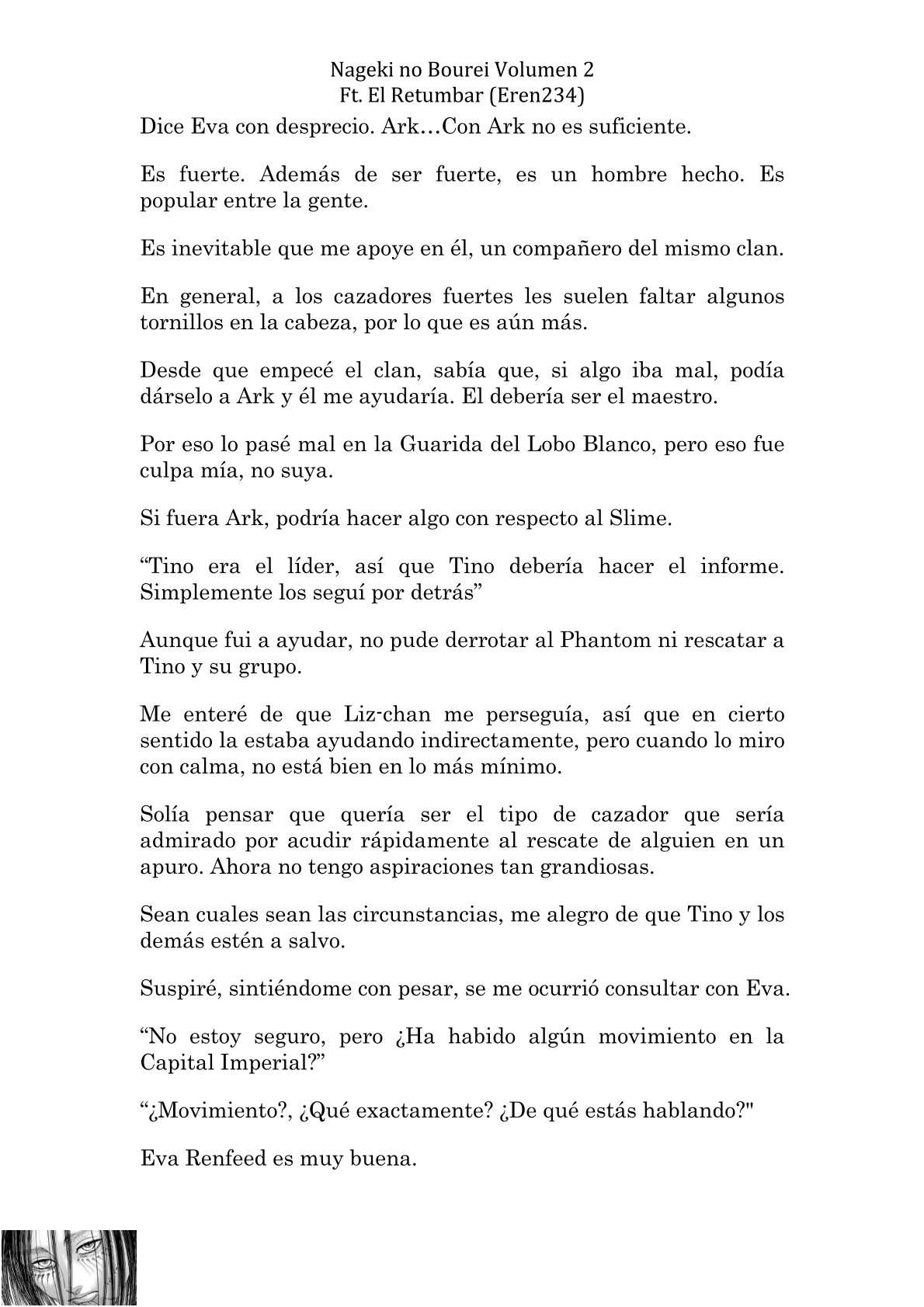 Nageki no Bourei Volumen 2
Ft. El Retumbar (Eren234)

Dice Eva con desprecio. Ark…Con Ark no es suficiente.

Es fuerte. Además de ser fuerte, es un hombre hecho. Es popular entre la gente.

Es inevitable que me apoye en él, un compañero del mismo clan.

En general, a los cazadores fuertes les suelen faltar algunos tornillos en la cabeza, por lo que es aún más.

Desde que empecé el clan, sabía que, si algo iba mal, podía dárselo a Ark y él me ayudaría. El debería ser el maestro.

Por eso lo pasé mal en la Guarida del Lobo Blanco, pero eso fue culpa mía, no suya.

Si fuera Ark, podría hacer algo con respecto al Slime.

“Tino era el líder, así que Tino debería hacer el informe. Simplemente los seguí por detrás”

Aunque fui a ayudar, no pude derrotar al Phantom ni rescatar a Tino y su grupo.

Me enteré de que Liz-chan me perseguía, así que en cierto sentido la estaba ayudando indirectamente, pero cuando lo miro con calma, no está bien en lo más mínimo.

Solía pensar que quería ser el tipo de cazador que sería admirado por acudir rápidamente al rescate de alguien en un apuro. Ahora no tengo aspiraciones tan grandiosas.

Sean cuales sean las circunstancias, me alegro de que Tino y los demás estén a salvo.

Suspiré, sintiéndome con pesar, se me ocurrió consultar con Eva.

“No estoy seguro, pero ¿Ha habido algún movimiento en la Capital Imperial?”

“¿Movimiento?, ¿Qué exactamente? ¿De qué estás hablando?"

Eva Renfeed es muy buena.